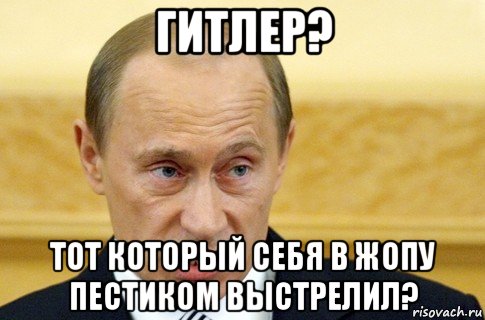 ГИТЛЕР?

ТОТ КОТОРЫЙ СЕБЯ В ЖОПУ ПЕСТИКОМ ВЫСТРЕЛИЛ?

risovach.ru